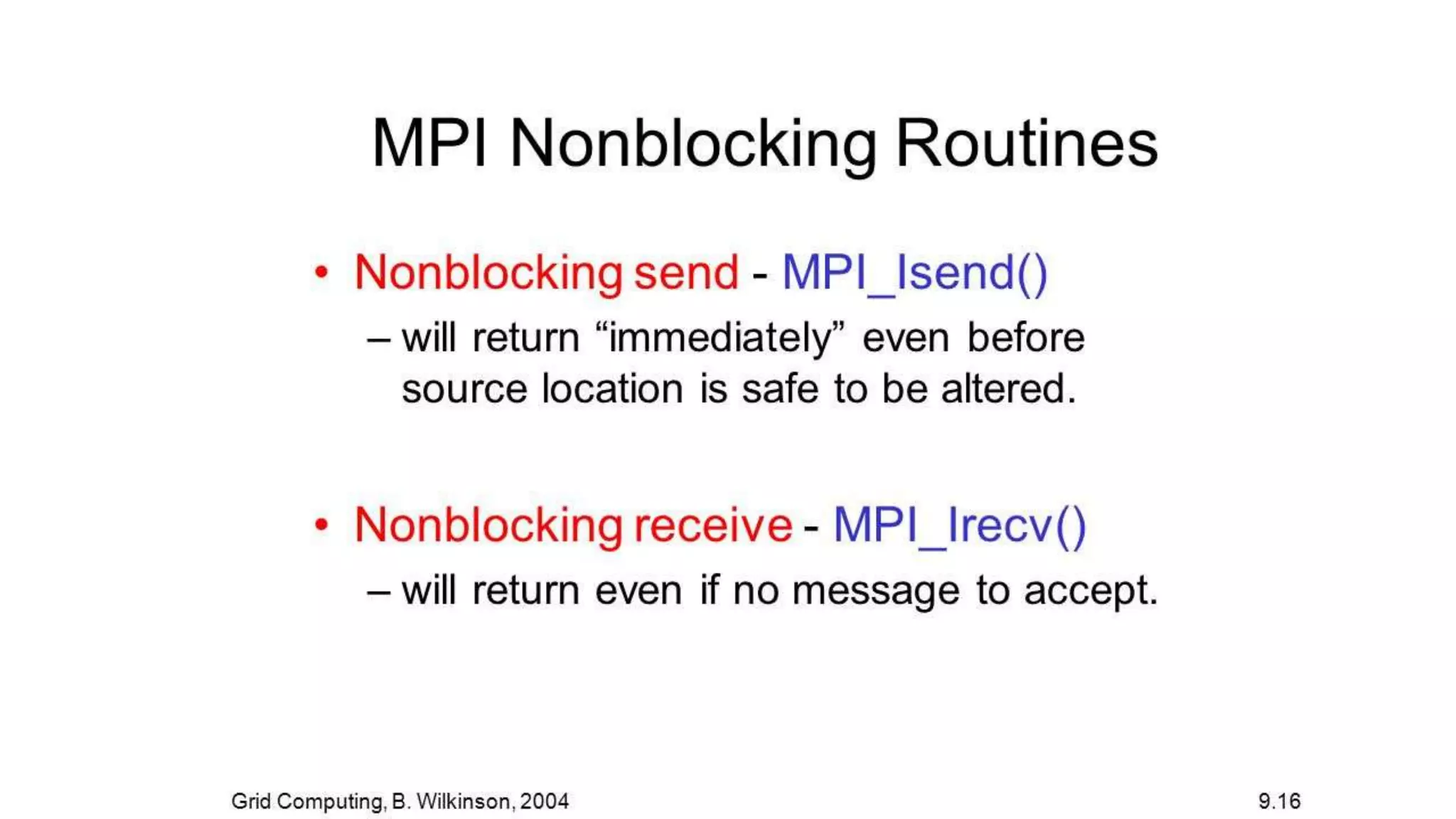 MPI Nonblocking Routines

• Nonblocking send - MPI_Isend()
– will return “immediately” even before source location is safe to be altered.

• Nonblocking receive - MPI_Irecv()
– will return even if no message to accept.

Grid Computing, B. Wilkinson, 2004

9.16